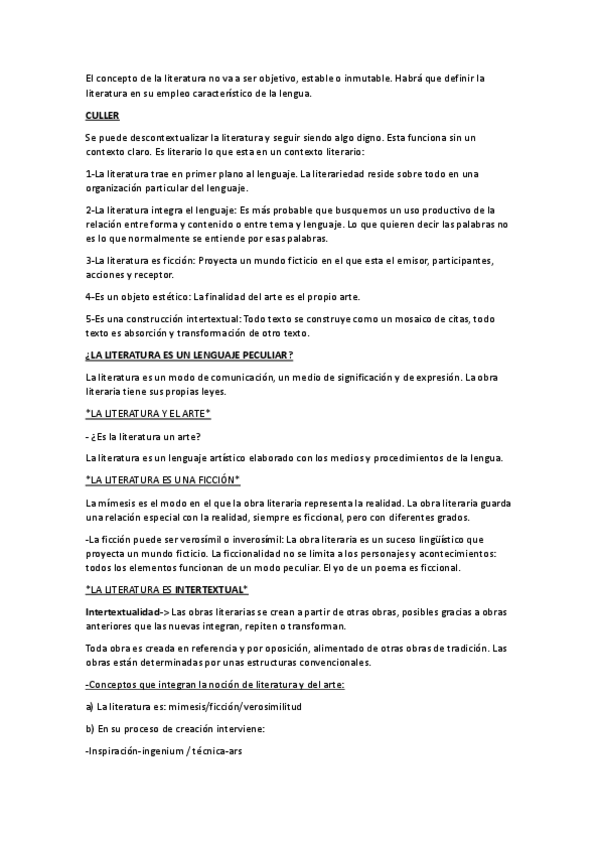 El concepto de la literatura no va a ser objetivo, estable o inmutable. Habrá que definir la literatura en su empleo característico de la lengua.

CULLER

Se puede descontextualizar la literatura y seguir siendo algo digno. Esta funciona sin un contexto claro. Es literario lo que esta en un contexto literario:

1-La literatura trae en primer plano al lenguaje. La literariedad reside sobre todo en una organización particular del lenguaje.

2-La literatura integra el lenguaje: Es más probable que busquemos un uso productivo de la relación entre forma y contenido o entre tema y lenguaje. Lo que quieren decir las palabras no es lo que normalmente se entiende por esas palabras.

3-La literatura es ficción: Proyecta un mundo ficticio en el que esta el emisor, participantes, acciones y receptor.

4-Es un objeto estético: La finalidad del arte es el propio arte.

5-Es una construcción intertextual: Todo texto se construye como un mosaico de citas, todo texto es absorción y transformación de otro texto.

¿LA LITERATURA ES UN LENGUAJE PECULIAR?

La literatura es un modo de comunicación, un medio de significación y de expresión. La obra literaria tiene sus propias leyes.

*LA LITERATURA Y EL ARTE*

- ¿Es la literatura un arte?

La literatura es un lenguaje artístico elaborado con los medios y procedimientos de la lengua.

*LA LITERATURA ES UNA FICCIÓN*

La mímesis es el modo en el que la obra literaria representa la realidad. La obra literaria guarda una relación especial con la realidad, siempre es ficcional, pero con diferentes grados.

-La ficción puede ser verosímil o inverosímil: La obra literaria es un suceso lingüístico que proyecta un mundo ficticio. La ficcionalidad no se limita a los personajes y acontecimientos: todos los elementos funcionan de un modo peculiar. El yo de un poema es ficcional.

*LA LITERATURA ES INTERTEXTUAL*

Intertextualidad-> Las obras literarias se crean a partir de otras obras, posibles gracias a obras anteriores que las nuevas integran, repiten o transforman.

Toda obra es creada en referencia y por oposición, alimentado de otras obras de tradición. Las obras están determinadas por unas estructuras convencionales.

-Conceptos que integran la noción de literatura y del arte:

a) La literatura es: mimesis/ficción/verosimilitud

b) En su proceso de creación interviene:

-Inspiración-ingenium / técnica-ars